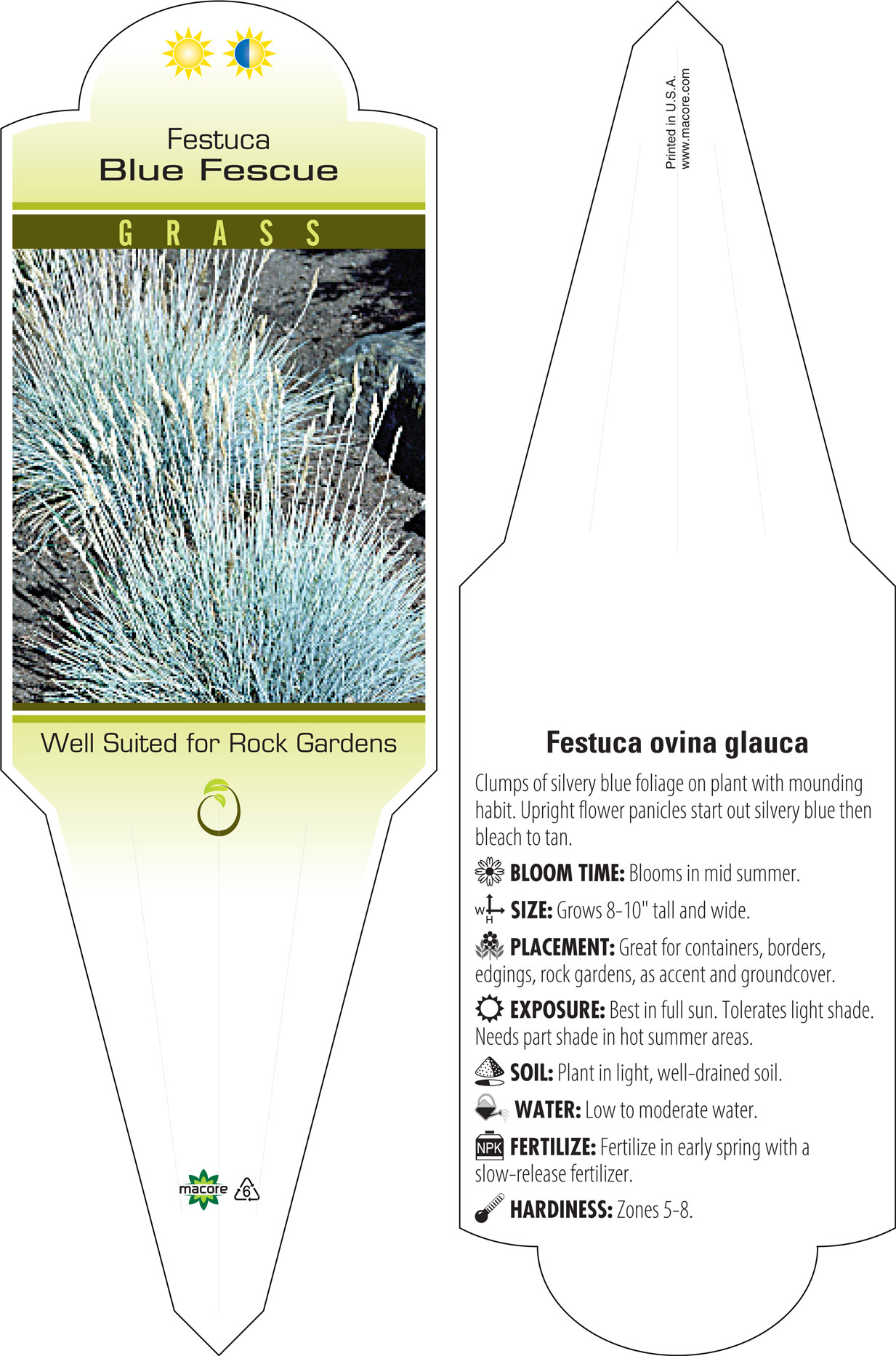 Festuca
Blue Fescue

GRASS

Well Suited for Rock Gardens

macore 6

Printed in U.S.A.
www.macore.com

Festuca ovina glauca

Clumps of silvery blue foliage on plant with mounding habit. Upright flower panicles start out silvery blue then bleach to tan.

BLOOM TIME: Blooms in mid summer.

W H SIZE: Grows 8-10" tall and wide.

PLACEMENT: Great for containers, borders, edgings, rock gardens, as accent and groundcover.

EXPOSURE: Best in full sun. Tolerates light shade. Needs part shade in hot summer areas.

SOIL: Plant in light, well-drained soil.

WATER: Low to moderate water.

NPK FERTILIZE: Fertilize in early spring with a slow-release fertilizer.

HARDINESS: Zones 5-8.